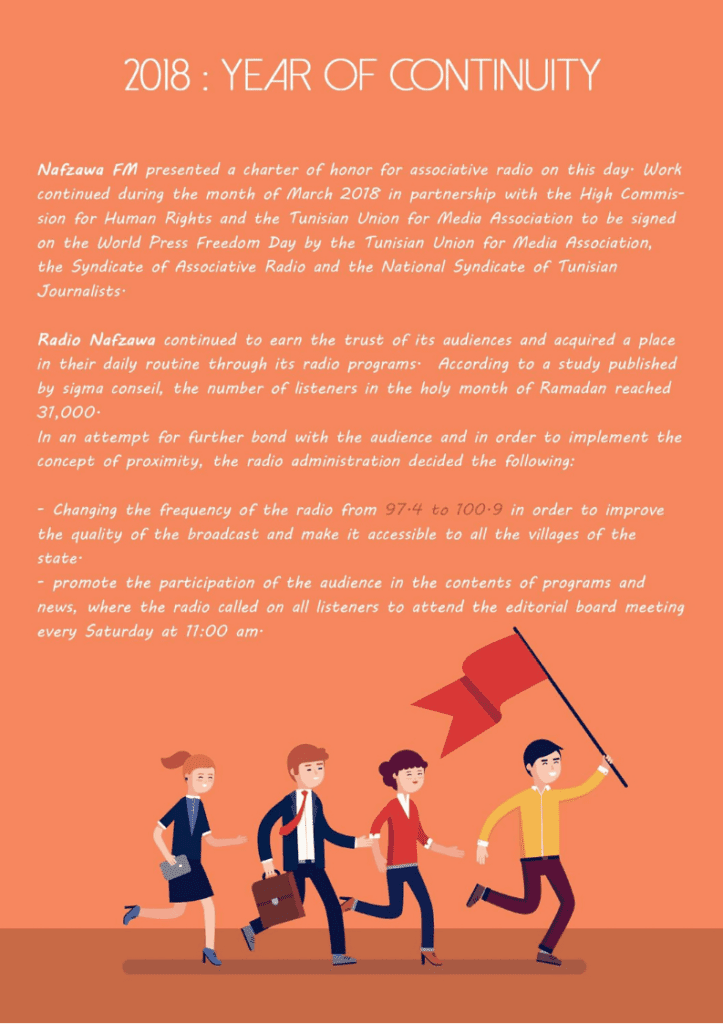 2018 : YEAR OF CONTINUITY

Nafzawa FM presented a charter of honor for associative radio on this day. Work continued during the month of March 2018 in partnership with the High Commission for Human Rights and the Tunisian Union for Media Association to be signed on the World Press Freedom Day by the Tunisian Union for Media Association, the Syndicate of Associative Radio and the National Syndicate of Tunisian Journalists.

Radio Nafzawa continued to earn the trust of its audiences and acquired a place in their daily routine through its radio programs. According to a study published by sigma conseil, the number of listeners in the holy month of Ramadan reached 31,000.
In an attempt for further bond with the audience and in order to implement the concept of proximity, the radio administration decided the following:

- Changing the frequency of the radio from 97.4 to 100.9 in order to improve the quality of the broadcast and make it accessible to all the villages of the state.
- promote the participation of the audience in the contents of programs and news, where the radio called on all listeners to attend the editorial board meeting every Saturday at 11:00 am.